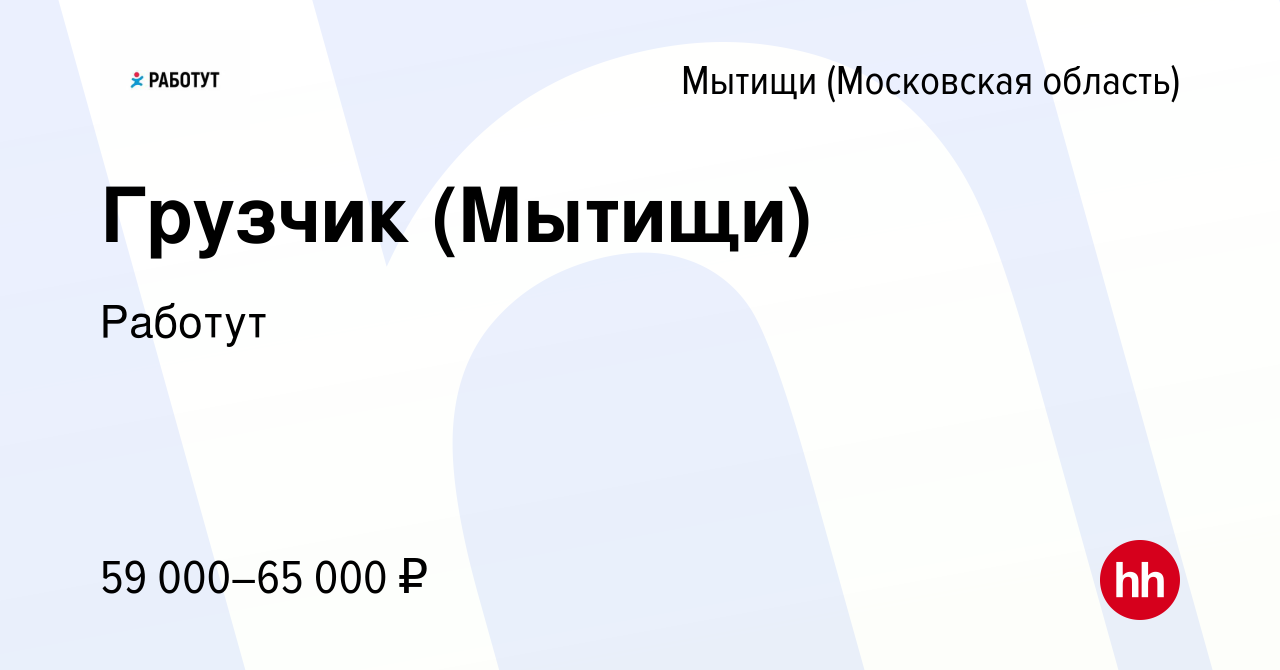 РАБОТУТ

Мытищи (Московская область)

Грузчик (Мытищи)

Работут

59 000–65 000 ₽

hh